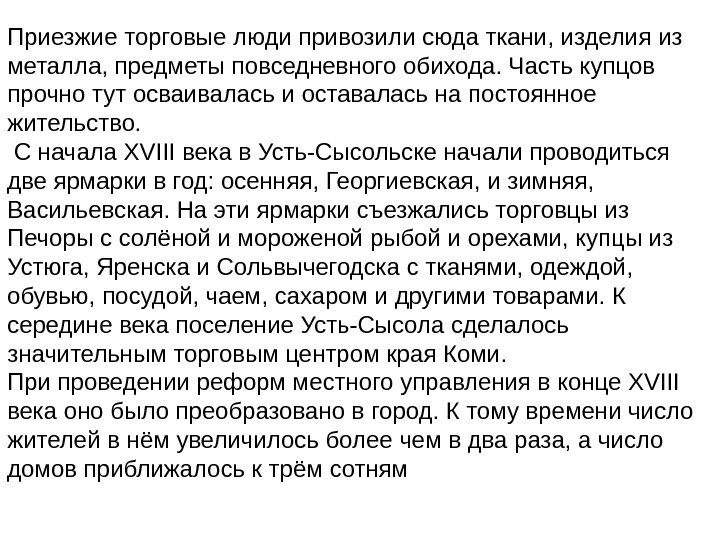 Приезжие торговые люди привозили сюда ткани, изделия из металла, предметы повседневного обихода. Часть купцов прочно тут осваивалась и оставалась на постоянное жительство.

С начала XVIII века в Усть-Сысольске начали проводиться две ярмарки в год: осенняя, Георгиевская, и зимняя, Васильевская. На эти ярмарки съезжались торговцы из Печоры с солёной и мороженой рыбой и орехами, купцы из Устюга, Яренска и Сольвычегодска с тканями, одеждой, обувью, посудой, чаем, сахаром и другими товарами. К середине века поселение Усть-Сысола сделалось значительным торговым центром края Коми.

При проведении реформ местного управления в конце XVIII века оно было преобразовано в город. К тому времени число жителей в нём увеличилось более чем в два раза, а число домов приближалось к трём сотням